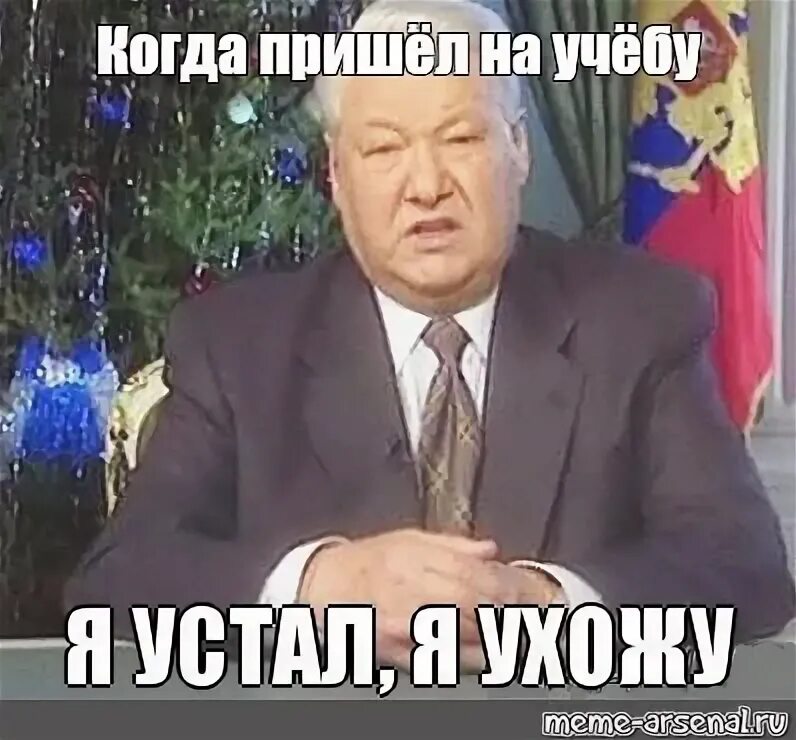 Когда пришёл на учёбу

Я УСТАЛ, Я УХОЖУ

meme-arsenal.ru